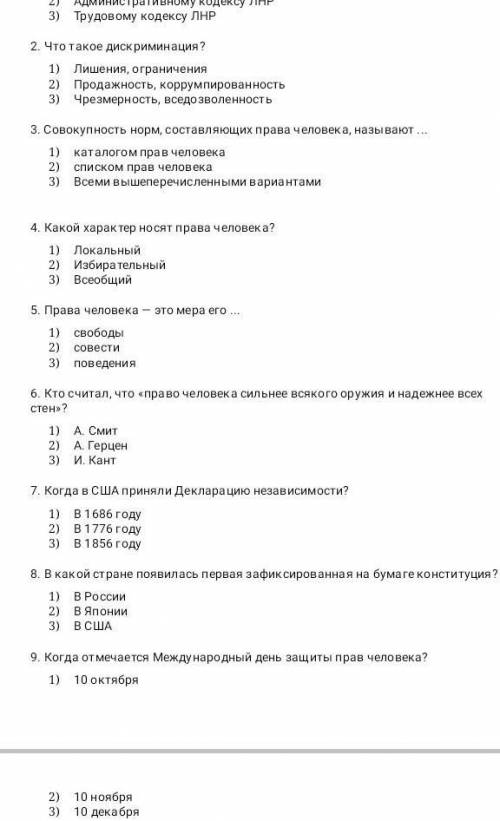 2) Административному кодексу ЛНР
3) Трудовому кодексу ЛНР

2. Что такое дискриминация?

1) Лишения, ограничения
2) Продажность, коррумпированность
3) Чрезмерность, вседозволенность

3. Совокупность норм, составляющих права человека, называют ...

1) каталогом прав человека
2) списком прав человека
3) Всеми вышеперечисленными вариантами

4. Какой характер носят права человека?

1) Локальный
2) Избирательный
3) Всеобщий

5. Права человека — это мера его ...

1) свободы
2) совести
3) поведения

6. Кто считал, что «право человека сильнее всякого оружия и надежнее всех стен»?

1) А. Смит
2) А. Герцен
3) И. Кант

7. Когда в США приняли Декларацию независимости?

1) В 1686 году
2) В 1776 году
3) В 1856 году

8. В какой стране появилась первая зафиксированная на бумаге конституция?

1) В России
2) В Японии
3) В США

9. Когда отмечается Международный день защиты прав человека?

1) 10 октября

2) 10 ноября
3) 10 декабря